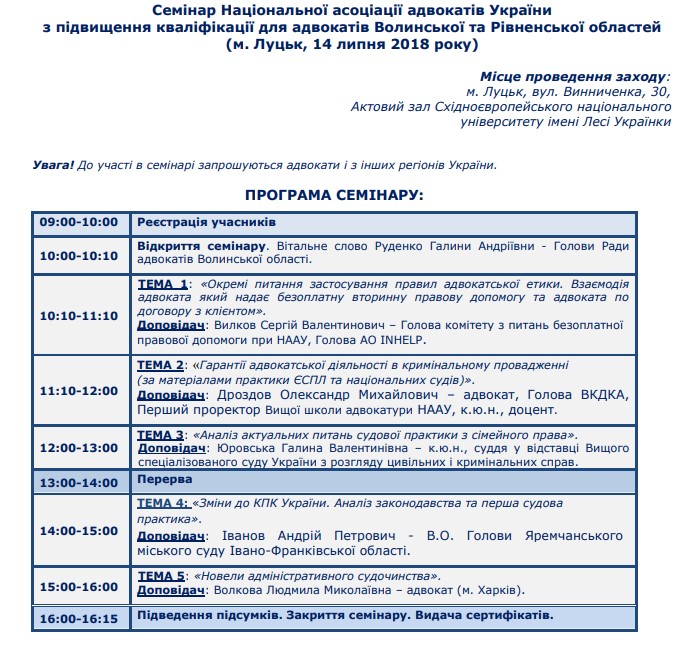 Семінар Національної асоціації адвокатів України з підвищення кваліфікації для адвокатів Волинської та Рівненської областей (м. Луцьк, 14 липня 2018 року)

Місце проведення заходу:
м. Луцьк, вул. Винниченка, 30,
Актовий зал Східноєвропейського національного університету імені Лесі Українки

Увага! До участі в семінарі запрошуються адвокати і з інших регіонів України.

ПРОГРАМА СЕМІНАРУ:

| | |
|---|---|
| 09:00-10:00 | Реєстрація учасників |
| 10:00-10:10 | Відкриття семінару. Вітальне слово Руденко Галини Андріївни - Голови Ради адвокатів Волинської області. |
| 10:10-11:10 | ТЕМА 1: «Окремі питання застосування правил адвокатської етики. Взаємодія адвоката який надає безоплатну вторинну правову допомогу та адвоката по договору з клієнтом». Доповідач: Вилков Сергій Валентинович – Голова комітету з питань безоплатної правової допомоги при НААУ, Голова АО INHELP. |
| 11:10-12:00 | ТЕМА 2: «Гарантії адвокатської діяльності в кримінальному провадженні (за матеріалами практики ЄСПЛ та національних судів)». Доповідач: Дроздов Олександр Михайлович – адвокат, Голова ВКДКА, Перший проректор Вищої школи адвокатури НААУ, к.ю.н., доцент. |
| 12:00-13:00 | ТЕМА 3: «Аналіз актуальних питань судової практики з сімейного права». Доповідач: Юровська Галина Валентинівна – к.ю.н., суддя у відставці Вищого спеціалізованого суду України з розгляду цивільних і кримінальних справ. |
| 13:00-14:00 | Перерва |
| 14:00-15:00 | ТЕМА 4: «Зміни до КПК України. Аналіз законодавства та перша судова практика». Доповідач: Іванов Андрій Петрович - В.О. Голови Яремчанського міського суду Івано-Франківської області. |
| 15:00-16:00 | ТЕМА 5: «Новели адміністративного судочинства». Доповідач: Волкова Людмила Миколаївна – адвокат (м. Харків). |
| 16:00-16:15 | Підведення підсумків. Закриття семінару. Видача сертифікатів. |